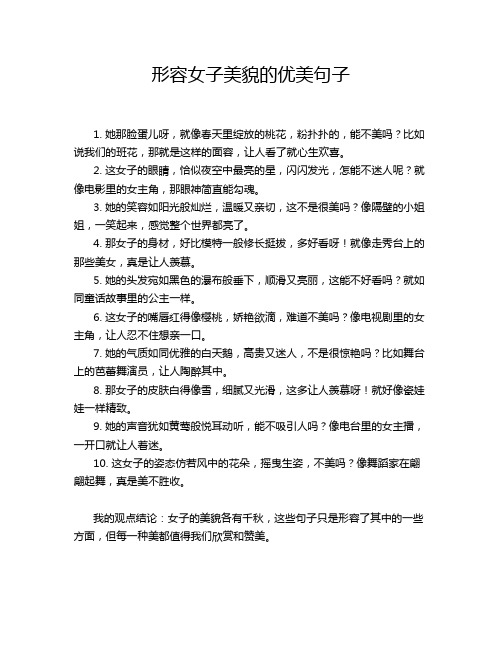 形容女子美貌的优美句子

1. 她那脸蛋儿呀，就像春天里绽放的桃花，粉扑扑的，能不美吗？比如说我们的班花，那就是这样的面容，让人看了就心生欢喜。

2. 这女子的眼睛，恰似夜空中最亮的星，闪闪发光，怎能不迷人呢？就像电影里的女主角，那眼神简直能勾魂。

3. 她的笑容如阳光般灿烂，温暖又亲切，这不是很美吗？像隔壁的小姐姐，一笑起来，感觉整个世界都亮了。

4. 那女子的身材，好比模特一般修长挺拔，多好看呀！就像走秀台上的那些美女，真是让人羡慕。

5. 她的头发宛如黑色的瀑布般垂下，顺滑又亮丽，这能不好看吗？就如同童话故事里的公主一样。

6. 这女子的嘴唇红得像樱桃，娇艳欲滴，难道不美吗？像电视剧里的女主角，让人忍不住想亲一口。

7. 她的气质如同优雅的白天鹅，高贵又迷人，不是很惊艳吗？比如舞台上的芭蕾舞演员，让人陶醉其中。

8. 那女子的皮肤白得像雪，细腻又光滑，这多让人羡慕呀！就好像瓷娃娃一样精致。

9. 她的声音犹如黄莺般悦耳动听，能不吸引人吗？像电台里的女主播，一开口就让人着迷。

10. 这女子的姿态仿若风中的花朵，摇曳生姿，不美吗？像舞蹈家在翩翩起舞，真是美不胜收。

我的观点结论：女子的美貌各有千秋，这些句子只是形容了其中的一些方面，但每一种美都值得我们欣赏和赞美。